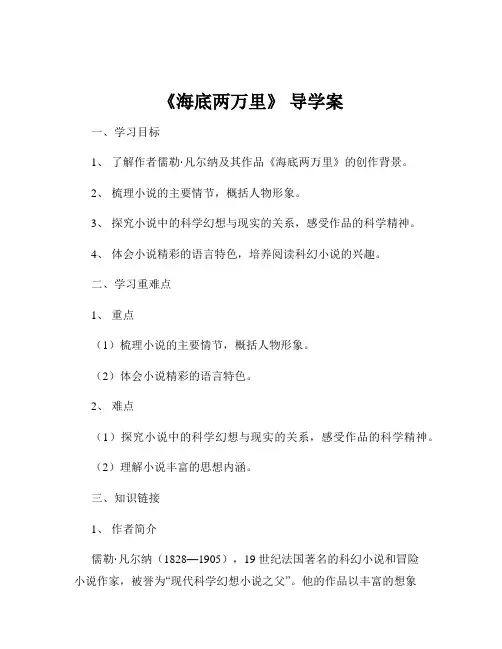 《海底两万里》 导学案

一、学习目标

1、 了解作者儒勒·凡尔纳及其作品《海底两万里》的创作背景。

2、 梳理小说的主要情节，概括人物形象。

3、 探究小说中的科学幻想与现实的关系，感受作品的科学精神。

4、 体会小说精彩的语言特色，培养阅读科幻小说的兴趣。

二、学习重难点

1、 重点

（1）梳理小说的主要情节，概括人物形象。

（2）体会小说精彩的语言特色。

2、 难点

（1）探究小说中的科学幻想与现实的关系，感受作品的科学精神。

（2）理解小说丰富的思想内涵。

三、知识链接

1、 作者简介

儒勒·凡尔纳（1828—1905），19 世纪法国著名的科幻小说和冒险小说作家，被誉为“现代科学幻想小说之父”。他的作品以丰富的想象